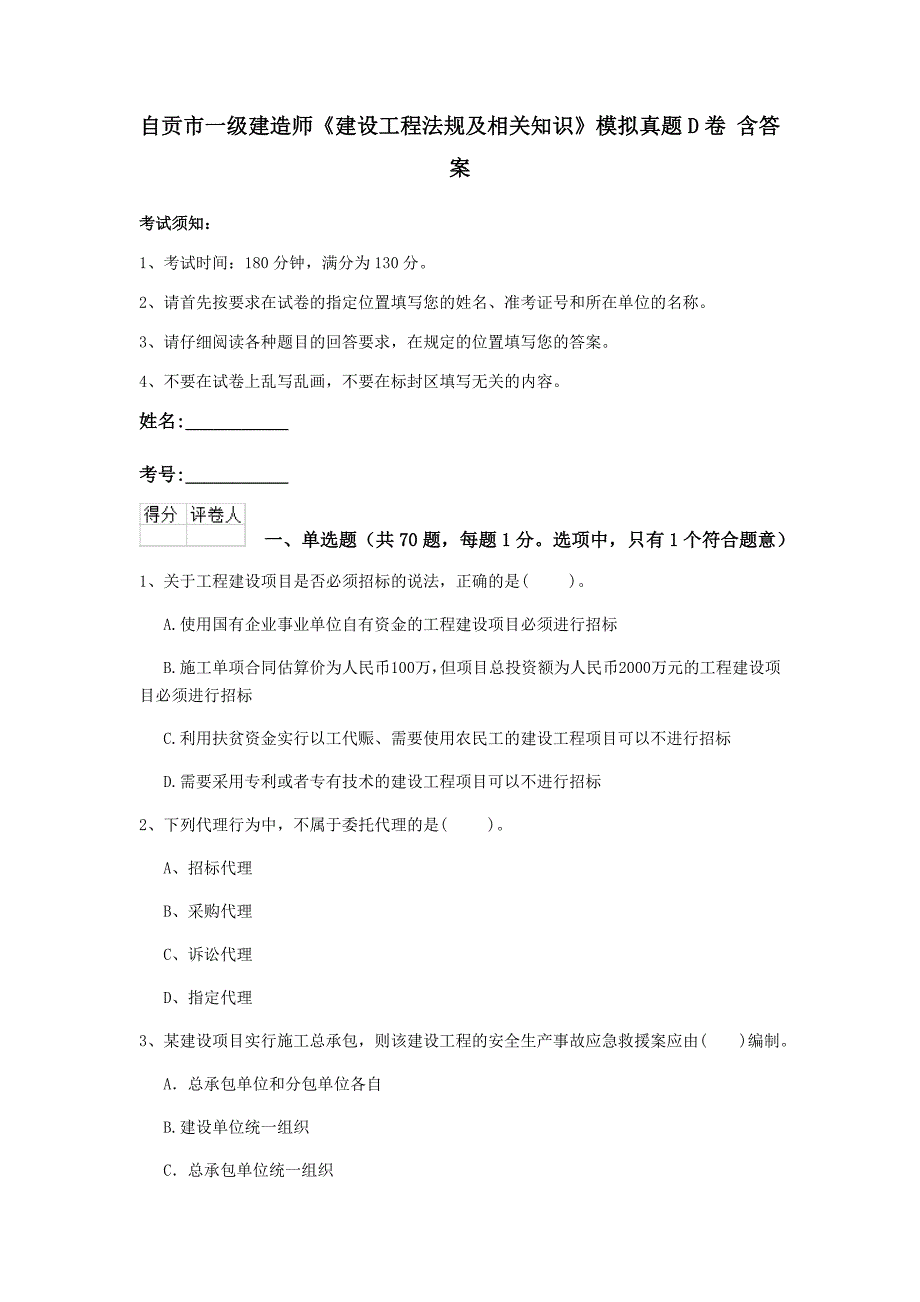 自贡市一级建造师《建设工程法规及相关知识》模拟真题D卷 含答案

考试须知：

1、考试时间：180分钟，满分为130分。

2、请首先按要求在试卷的指定位置填写您的姓名、准考证号和所在单位的名称。

3、请仔细阅读各种题目的回答要求，在规定的位置填写您的答案。

4、不要在试卷上乱写乱画，不要在标封区填写无关的内容。

姓名：___________

考号：___________

| 得分 | 评卷人 |
|---|---|
| | |

一、单选题（共70题，每题1分。选项中，只有1个符合题意）

1、关于工程建设项目是否必须招标的说法，正确的是（　）。

A.使用国有企业事业单位自有资金的工程建设项目必须进行招标

B.施工单项合同估算价为人民币100万，但项目总投资额为人民币2000万元的工程建设项目必须进行招标

C.利用扶贫资金实行以工代赈、需要使用农民工的建设工程项目可以不进行招标

D.需要采用专利或者专有技术的建设工程项目可以不进行招标

2、下列代理行为中，不属于委托代理的是（　）。

A、招标代理

B、采购代理

C、诉讼代理

D、指定代理

3、某建设项目实行施工总承包，则该建设工程的安全生产事故应急救援案应由（　）编制。

A. 总承包单位和分包单位各自

B.建设单位统一组织

C. 总承包单位统一组织